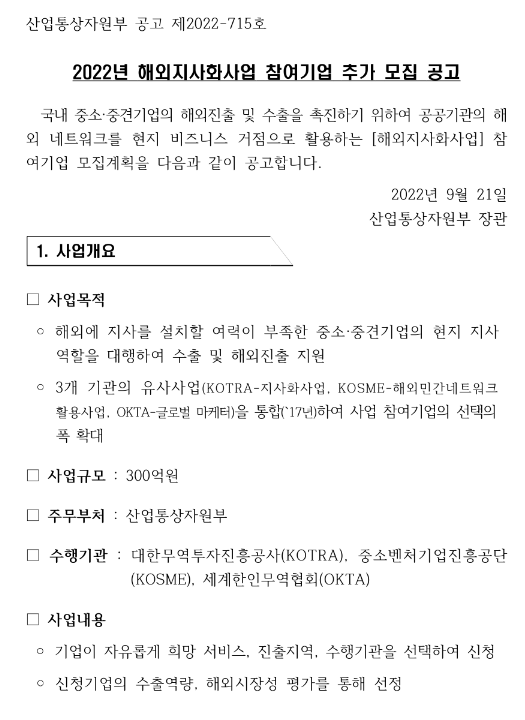 산업통상자원부 공고 제2022-715호

2022년 해외지사화사업 참여기업 추가 모집 공고

국내 중소·중견기업의 해외진출 및 수출을 촉진하기 위하여 공공기관의 해외 네트워크를 현지 비즈니스 거점으로 활용하는 [해외지사화사업] 참여기업 모집계획을 다음과 같이 공고합니다.

2022년 9월 21일
산업통상자원부 장관

1. 사업개요

□ 사업목적

○ 해외에 지사를 설치할 여력이 부족한 중소·중견기업의 현지 지사 역할을 대행하여 수출 및 해외진출 지원

○ 3개 기관의 유사사업(KOTRA-지사화사업, KOSME-해외민간네트워크 활용사업, OKTA-글로벌 마케터)을 통합('17년)하여 사업 참여기업의 선택의 폭 확대

□ 사업규모 : 300억원

□ 주무부처 : 산업통상자원부

□ 수행기관 : 대한무역투자진흥공사(KOTRA), 중소벤처기업진흥공단(KOSME), 세계한인무역협회(OKTA)

□ 사업내용

○ 기업이 자유롭게 희망 서비스, 진출지역, 수행기관을 선택하여 신청

○ 신청기업의 수출역량, 해외시장성 평가를 통해 선정